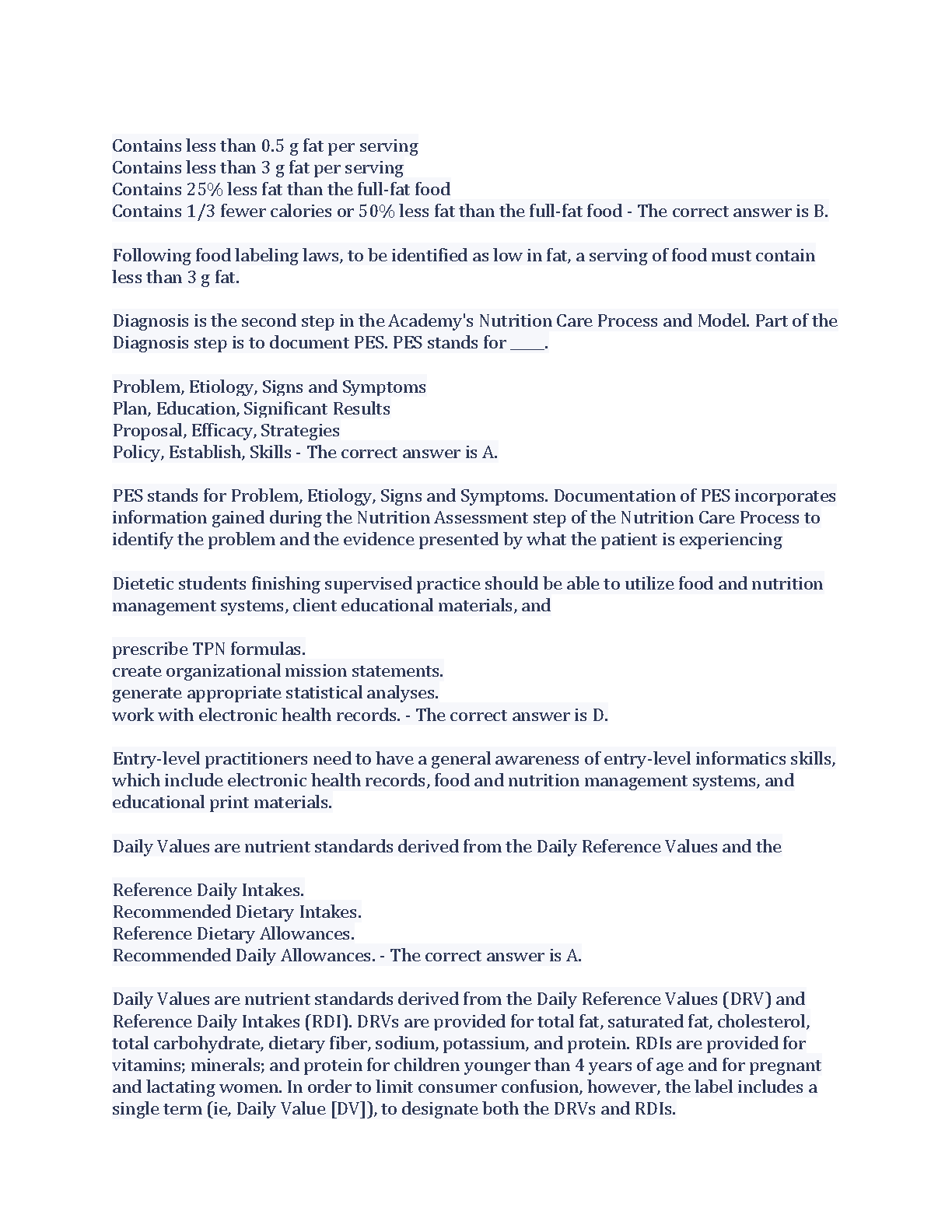 Contains less than 0.5 g fat per serving
Contains less than 3 g fat per serving
Contains 25% less fat than the full-fat food
Contains 1/3 fewer calories or 50% less fat than the full-fat food - The correct answer is B.

Following food labeling laws, to be identified as low in fat, a serving of food must contain less than 3 g fat.

Diagnosis is the second step in the Academy's Nutrition Care Process and Model. Part of the Diagnosis step is to document PES. PES stands for ____.

Problem, Etiology, Signs and Symptoms
Plan, Education, Significant Results
Proposal, Efficacy, Strategies
Policy, Establish, Skills - The correct answer is A.

PES stands for Problem, Etiology, Signs and Symptoms. Documentation of PES incorporates information gained during the Nutrition Assessment step of the Nutrition Care Process to identify the problem and the evidence presented by what the patient is experiencing

Dietetic students finishing supervised practice should be able to utilize food and nutrition management systems, client educational materials, and

prescribe TPN formulas.
create organizational mission statements.
generate appropriate statistical analyses.
work with electronic health records. - The correct answer is D.

Entry-level practitioners need to have a general awareness of entry-level informatics skills, which include electronic health records, food and nutrition management systems, and educational print materials.

Daily Values are nutrient standards derived from the Daily Reference Values and the

Reference Daily Intakes.
Recommended Dietary Intakes.
Reference Dietary Allowances.
Recommended Daily Allowances. - The correct answer is A.

Daily Values are nutrient standards derived from the Daily Reference Values (DRV) and Reference Daily Intakes (RDI). DRVs are provided for total fat, saturated fat, cholesterol, total carbohydrate, dietary fiber, sodium, potassium, and protein. RDIs are provided for vitamins; minerals; and protein for children younger than 4 years of age and for pregnant and lactating women. In order to limit consumer confusion, however, the label includes a single term (ie, Daily Value [DV]), to designate both the DRVs and RDIs.